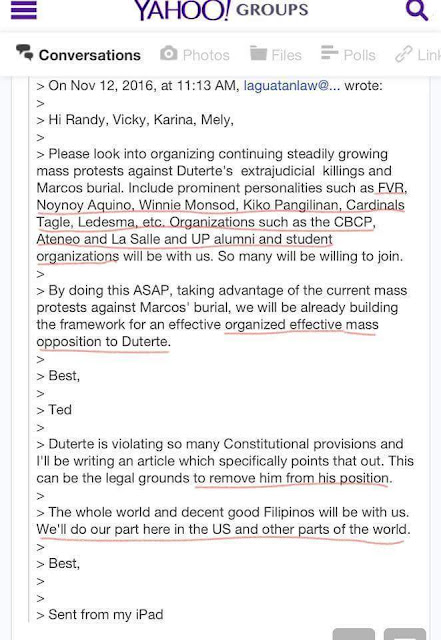 YAHOO! GROUPS

Conversations Photos Files Polls Link

> On Nov 12, 2016, at 11:13 AM, laguatanlaw@... wrote:
>
> Hi Randy, Vicky, Karina, Mely,
>
> Please look into organizing continuing steadily growing mass protests against Duterte's extrajudicial killings and Marcos burial. Include prominent personalities such as FVR, Noynoy Aquino, Winnie Monsod, Kiko Pangilinan, Cardinals Tagle, Ledesma, etc. Organizations such as the CBCP, Ateneo and La Salle and UP alumni and student organizations will be with us. So many will be willing to join.
>
> By doing this ASAP, taking advantage of the current mass protests against Marcos' burial, we will be already building the framework for an effective organized effective mass opposition to Duterte.
>
> Best,
>
> Ted
>
> Duterte is violating so many Constitutional provisions and I'll be writing an article which specifically points that out. This can be the legal grounds to remove him from his position.
>
> The whole world and decent good Filipinos will be with us. We'll do our part here in the US and other parts of the world.
>
> Best,
>
>
> Sent from my iPad